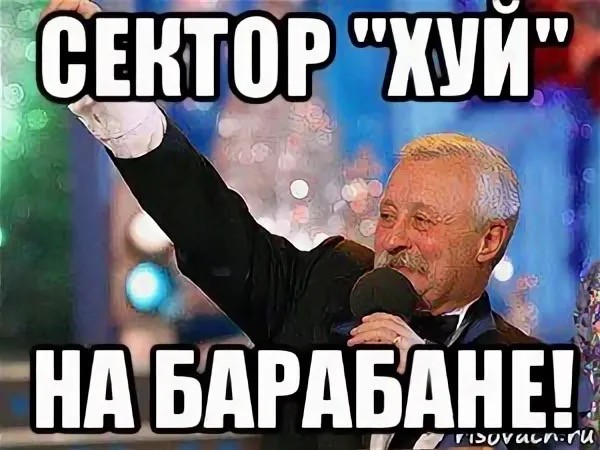 СЕКТОР "ХУЙ"

НА БАРАБАНЕ!

risovach.ru